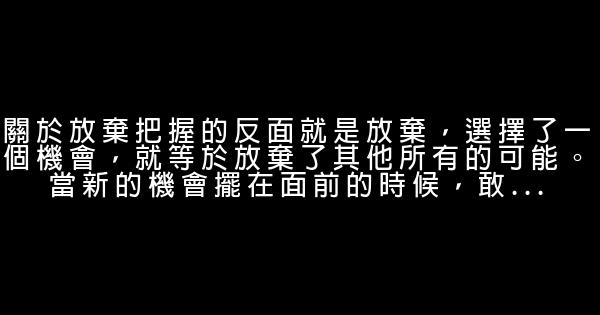 關於放棄把握的反面就是放棄，選擇了一個機會，就等於放棄了其他所有的可能。當新的機會擺在面前的時候，敢...